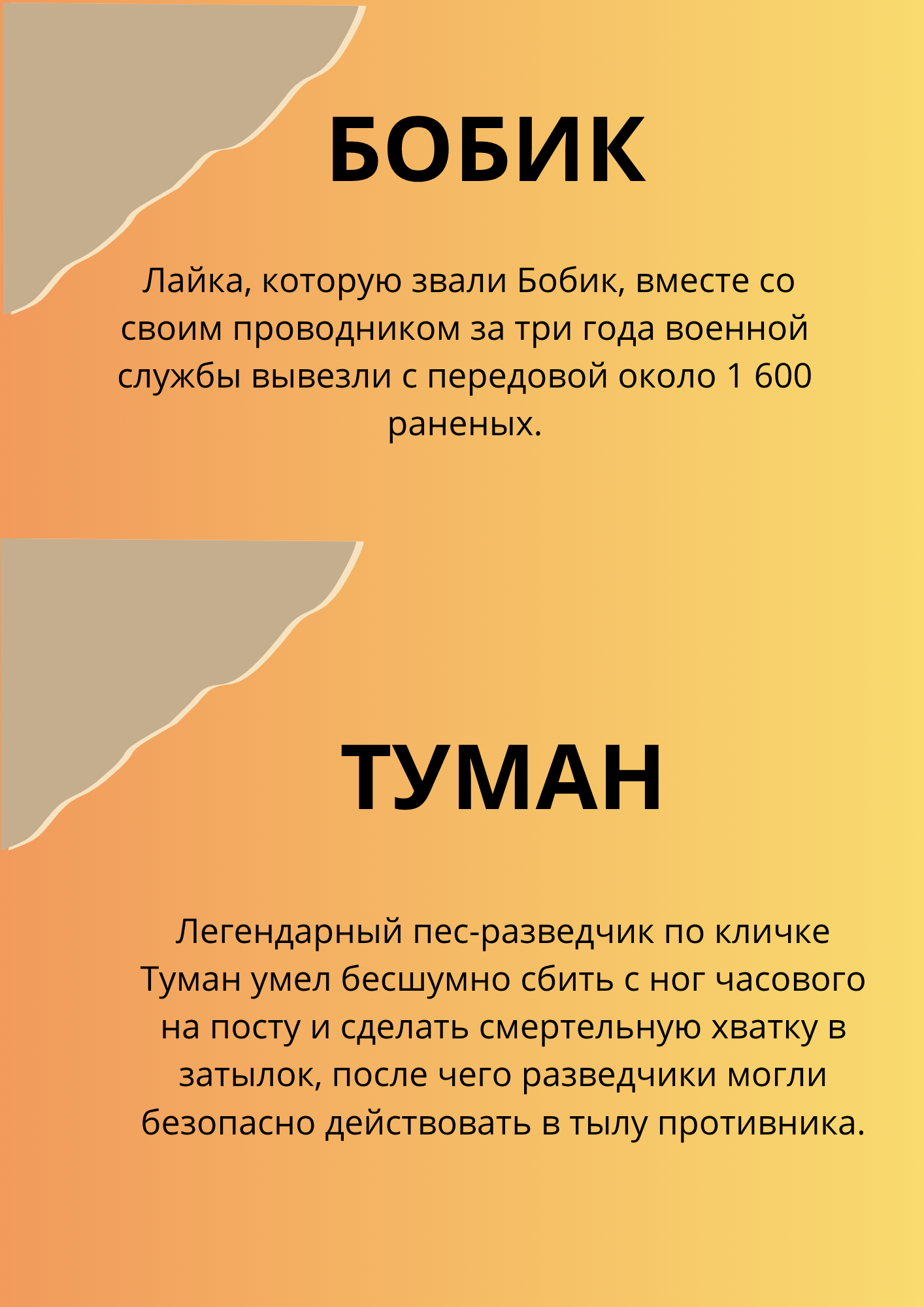 БОБИК

Лайка, которую звали Бобик, вместе со своим проводником за три года военной службы вывезли с передовой около 1 600 раненых.

ТУМАН

Легендарный пес-разведчик по кличке Туман умел бесшумно сбить с ног часового на посту и сделать смертельную хватку в затылок, после чего разведчики могли безопасно действовать в тылу противника.